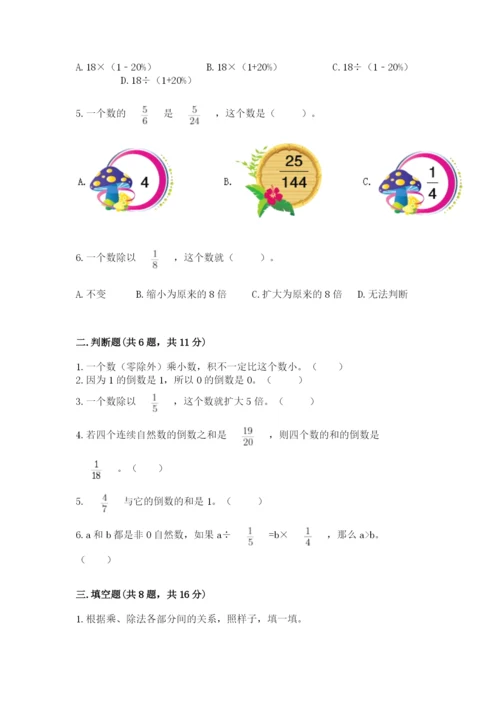 A. 18×（1－20%）　　B. 18×（1+20%）　　C. 18÷（1－20%）　　D. 18÷（1+20%）

5. 一个数的 $\frac{5}{6}$ 是 $\frac{5}{24}$ ，这个数是（　　）。

A. 4　　B. $\frac{25}{144}$　　C. $\frac{1}{4}$

6. 一个数除以 $\frac{1}{8}$ ，这个数就（　　）。

A. 不变　　B. 缩小为原来的 8 倍　　C. 扩大为原来的 8 倍　　D. 无法判断

二. 判断题(共 6 题，共 11 分)

1. 一个数（零除外）乘小数，积不一定比这个数小。（　　）
2. 因为 1 的倒数是 1，所以 0 的倒数是 0。（　　）
3. 一个数除以 $\frac{1}{5}$ ，这个数就扩大 5 倍。（　　）

4. 若四个连续自然数的倒数之和是 $\frac{19}{20}$ ，则四个数的和的倒数是 $\frac{1}{18}$ 。（　　）

5. $\frac{4}{7}$ 与它的倒数的和是 1。（　　）

6. a 和 b 都是非 0 自然数，如果 a÷ $\frac{1}{5}$ =b× $\frac{1}{4}$ ，那么 a>b。（　　）

三. 填空题(共 8 题，共 16 分)

1. 根据乘、除法各部分间的关系，照样子，填一填。